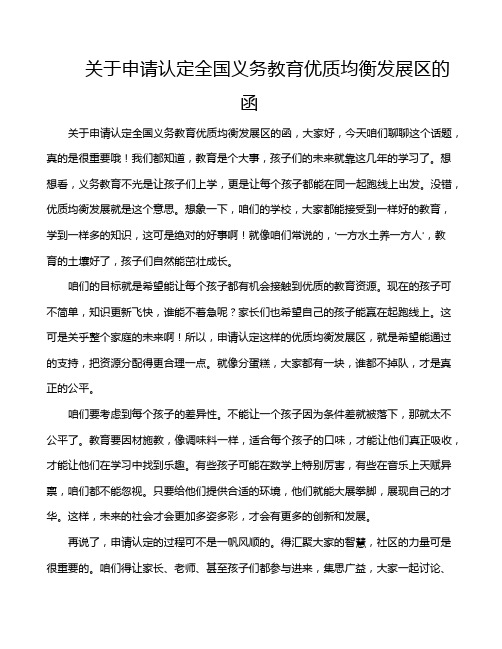 关于申请认定全国义务教育优质均衡发展区的函

关于申请认定全国义务教育优质均衡发展区的函，大家好，今天咱们聊聊这个话题，真的是很重要哦！我们都知道，教育是个大事，孩子们的未来就靠这几年的学习了。想想看，义务教育不光是让孩子们上学，更是让每个孩子都能在同一起跑线上出发。没错，优质均衡发展就是这个意思。想象一下，咱们的学校，大家都能接受到一样好的教育，学到一样多的知识，这可是绝对的好事啊！就像咱们常说的，‘一方水土养一方人’，教育的土壤好了，孩子们自然能茁壮成长。

咱们的目标就是希望能让每个孩子都有机会接触到优质的教育资源。现在的孩子可不简单，知识更新飞快，谁能不着急呢？家长们也希望自己的孩子能赢在起跑线上。这可是关乎整个家庭的未来啊！所以，申请认定这样的优质均衡发展区，就是希望能通过的支持，把资源分配得更合理一点。就像分蛋糕，大家都有一块，谁都不掉队，才是真正的公平。

咱们要考虑到每个孩子的差异性。不能让一个孩子因为条件差就被落下，那就太不公平了。教育要因材施教，像调味料一样，适合每个孩子的口味，才能让他们真正吸收，才能让他们在学习中找到乐趣。有些孩子可能在数学上特别厉害，有些在音乐上天赋异禀，咱们都不能忽视。只要给他们提供合适的环境，他们就能大展拳脚，展现自己的才华。这样，未来的社会才会更加多姿多彩，才会有更多的创新和发展。

再说了，申请认定的过程可不是一帆风顺的。得汇聚大家的智慧，社区的力量可是很重要的。咱们得让家长、老师、甚至孩子们都参与进来，集思广益，大家一起讨论、